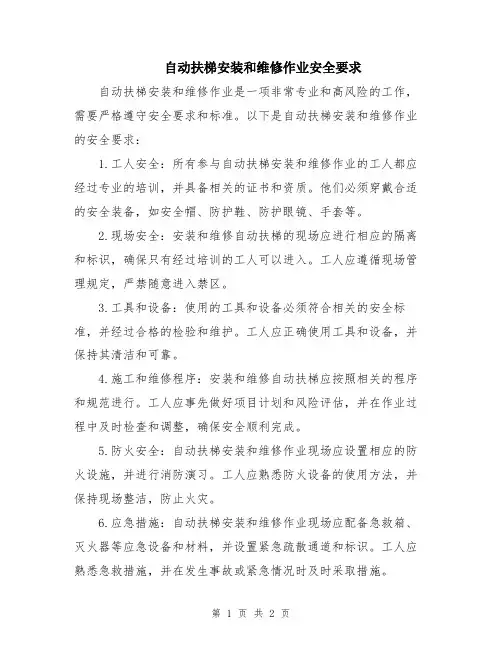 自动扶梯安装和维修作业安全要求

自动扶梯安装和维修作业是一项非常专业和高风险的工作，需要严格遵守安全要求和标准。以下是自动扶梯安装和维修作业的安全要求：

1. 工人安全：所有参与自动扶梯安装和维修作业的工人都应经过专业的培训，并具备相关的证书和资质。他们必须穿戴合适的安全装备，如安全帽、防护鞋、防护眼镜、手套等。

2. 现场安全：安装和维修自动扶梯的现场应进行相应的隔离和标识，确保只有经过培训的工人可以进入。工人应遵循现场管理规定，严禁随意进入禁区。

3. 工具和设备：使用的工具和设备必须符合相关的安全标准，并经过合格的检验和维护。工人应正确使用工具和设备，并保持其清洁和可靠。

4. 施工和维修程序：安装和维修自动扶梯应按照相关的程序和规范进行。工人应事先做好项目计划和风险评估，并在作业过程中及时检查和调整，确保安全顺利完成。

5. 防火安全：自动扶梯安装和维修作业现场应设置相应的防火设施，并进行消防演习。工人应熟悉防火设备的使用方法，并保持现场整洁，防止火灾。

6. 应急措施：自动扶梯安装和维修作业现场应配备急救箱、灭火器等应急设备和材料，并设置紧急疏散通道和标识。工人应熟悉急救措施，并在发生事故或紧急情况时及时采取措施。

第 1 页 共 2 页